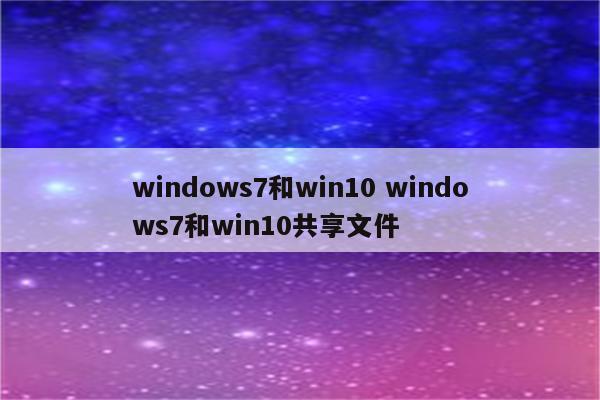 windows7和win10 windows7和win10共享文件